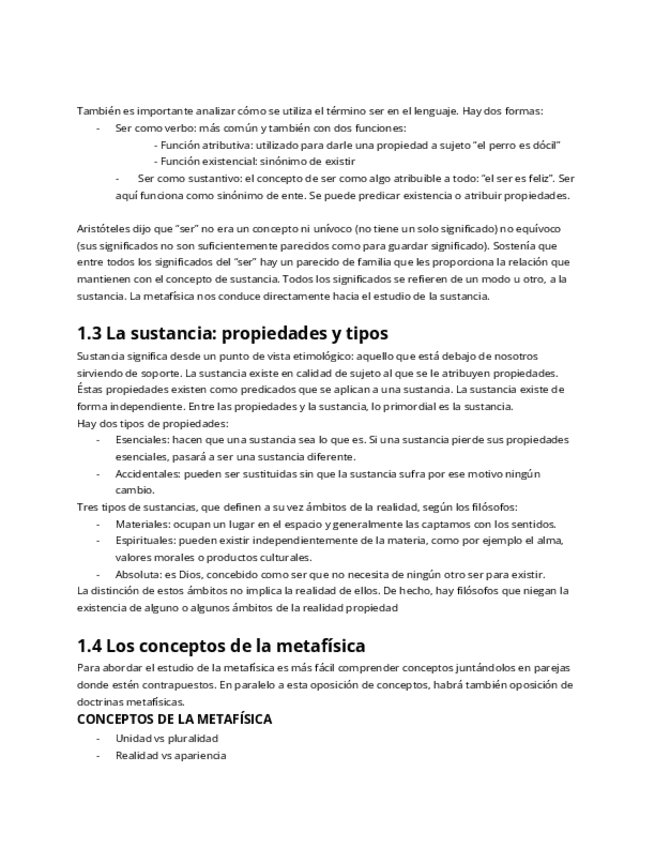 También es importante analizar cómo se utiliza el término ser en el lenguaje. Hay dos formas:
- Ser como verbo: más común y también con dos funciones:
- Función atributiva: utilizado para darle una propiedad a sujeto "el perro es dócil"
- Función existencial: sinónimo de existir
- Ser como sustantivo: el concepto de ser como algo atribuible a todo: "el ser es feliz". Ser aquí funciona como sinónimo de ente. Se puede predicar existencia o atribuir propiedades.

Aristóteles dijo que "ser" no era un concepto ni unívoco (no tiene un solo significado) no equívoco (sus significados no son suficientemente parecidos como para guardar significado). Sostenía que entre todos los significados del "ser" hay un parecido de familia que les proporciona la relación que mantienen con el concepto de sustancia. Todos los significados se refieren de un modo u otro, a la sustancia. La metafísica nos conduce directamente hacia el estudio de la sustancia.

1.3 La sustancia: propiedades y tipos
Sustancia significa desde un punto de vista etimológico: aquello que está debajo de nosotros sirviendo de soporte. La sustancia existe en calidad de sujeto al que se le atribuyen propiedades. Éstas propiedades existen como predicados que se aplican a una sustancia. La sustancia existe de forma independiente. Entre las propiedades y la sustancia, lo primordial es la sustancia.
Hay dos tipos de propiedades:
- Esenciales: hacen que una sustancia sea lo que es. Si una sustancia pierde sus propiedades esenciales, pasará a ser una sustancia diferente.
- Accidentales: pueden ser sustituidas sin que la sustancia sufra por ese motivo ningún cambio.
Tres tipos de sustancias, que definen a su vez ámbitos de la realidad, según los filósofos:
- Materiales: ocupan un lugar en el espacio y generalmente las captamos con los sentidos.
- Espirituales: pueden existir independientemente de la materia, como por ejemplo el alma, valores morales o productos culturales.
- Absoluta: es Dios, concebido como ser que no necesita de ningún otro ser para existir.
La distinción de estos ámbitos no implica la realidad de ellos. De hecho, hay filósofos que niegan la existencia de alguno o algunos ámbitos de la realidad propiedad

1.4 Los conceptos de la metafísica
Para abordar el estudio de la metafísica es más fácil comprender conceptos juntándolos en parejas donde estén contrapuestos. En paralelo a esta oposición de conceptos, habrá también oposición de doctrinas metafísicas.
CONCEPTOS DE LA METAFÍSICA
- Unidad vs pluralidad
- Realidad vs apariencia